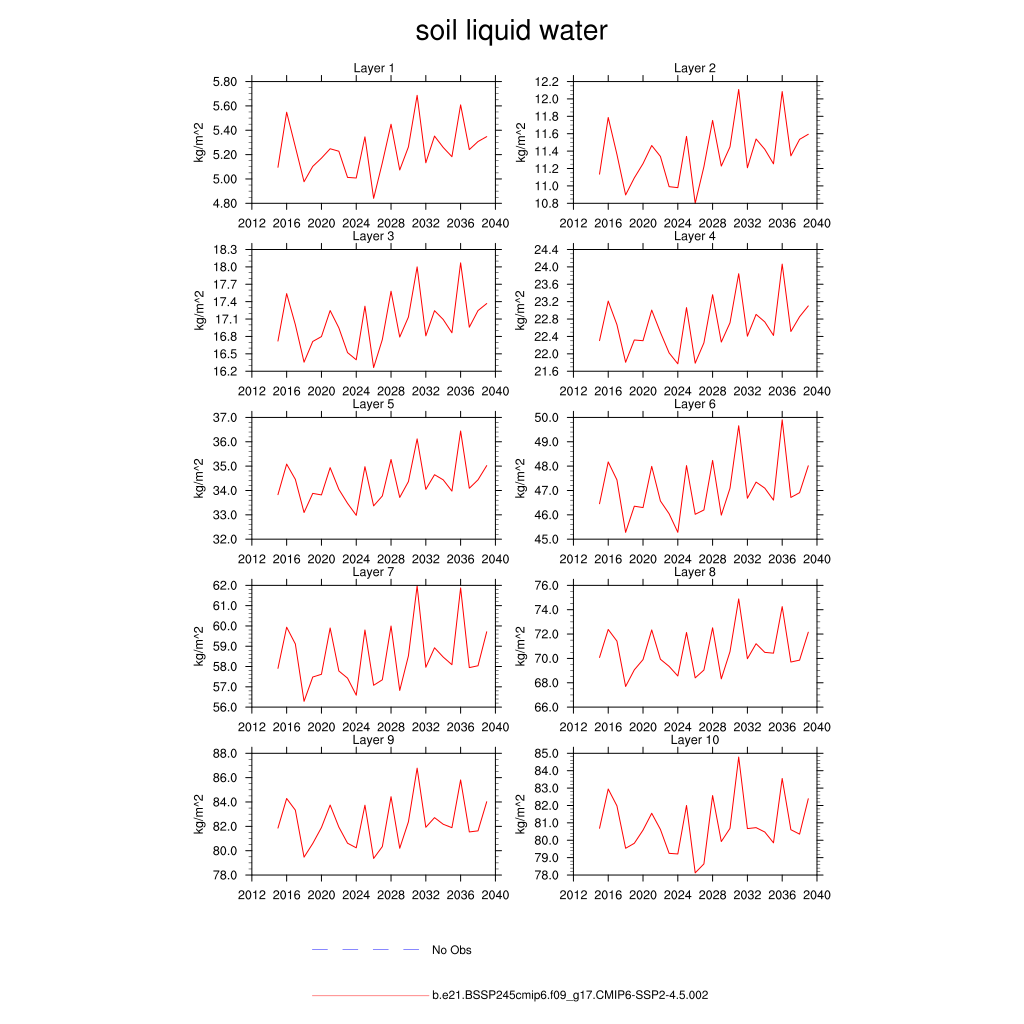 soil liquid water

Layer 1
kg/m^2
5.80
5.60
5.40
5.20
5.00
4.80
2012 2016 2020 2024 2028 2032 2036 2040

Layer 2
kg/m^2
12.2
12.0
11.8
11.6
11.4
11.2
11.0
10.8
2012 2016 2020 2024 2028 2032 2036 2040

Layer 3
kg/m^2
18.3
18.0
17.7
17.4
17.1
16.8
16.5
16.2
2012 2016 2020 2024 2028 2032 2036 2040

Layer 4
kg/m^2
24.4
24.0
23.6
23.2
22.8
22.4
22.0
21.6
2012 2016 2020 2024 2028 2032 2036 2040

Layer 5
kg/m^2
37.0
36.0
35.0
34.0
33.0
32.0
2012 2016 2020 2024 2028 2032 2036 2040

Layer 6
kg/m^2
50.0
49.0
48.0
47.0
46.0
45.0
2012 2016 2020 2024 2028 2032 2036 2040

Layer 7
kg/m^2
62.0
61.0
60.0
59.0
58.0
57.0
56.0
2012 2016 2020 2024 2028 2032 2036 2040

Layer 8
kg/m^2
76.0
74.0
72.0
70.0
68.0
66.0
2012 2016 2020 2024 2028 2032 2036 2040

Layer 9
kg/m^2
88.0
86.0
84.0
82.0
80.0
78.0
2012 2016 2020 2024 2028 2032 2036 2040

Layer 10
kg/m^2
85.0
84.0
83.0
82.0
81.0
80.0
79.0
78.0
2012 2016 2020 2024 2028 2032 2036 2040

No Obs

b.e21.BSSP245cmip6.f09_g17.CMIP6-SSP2-4.5.002